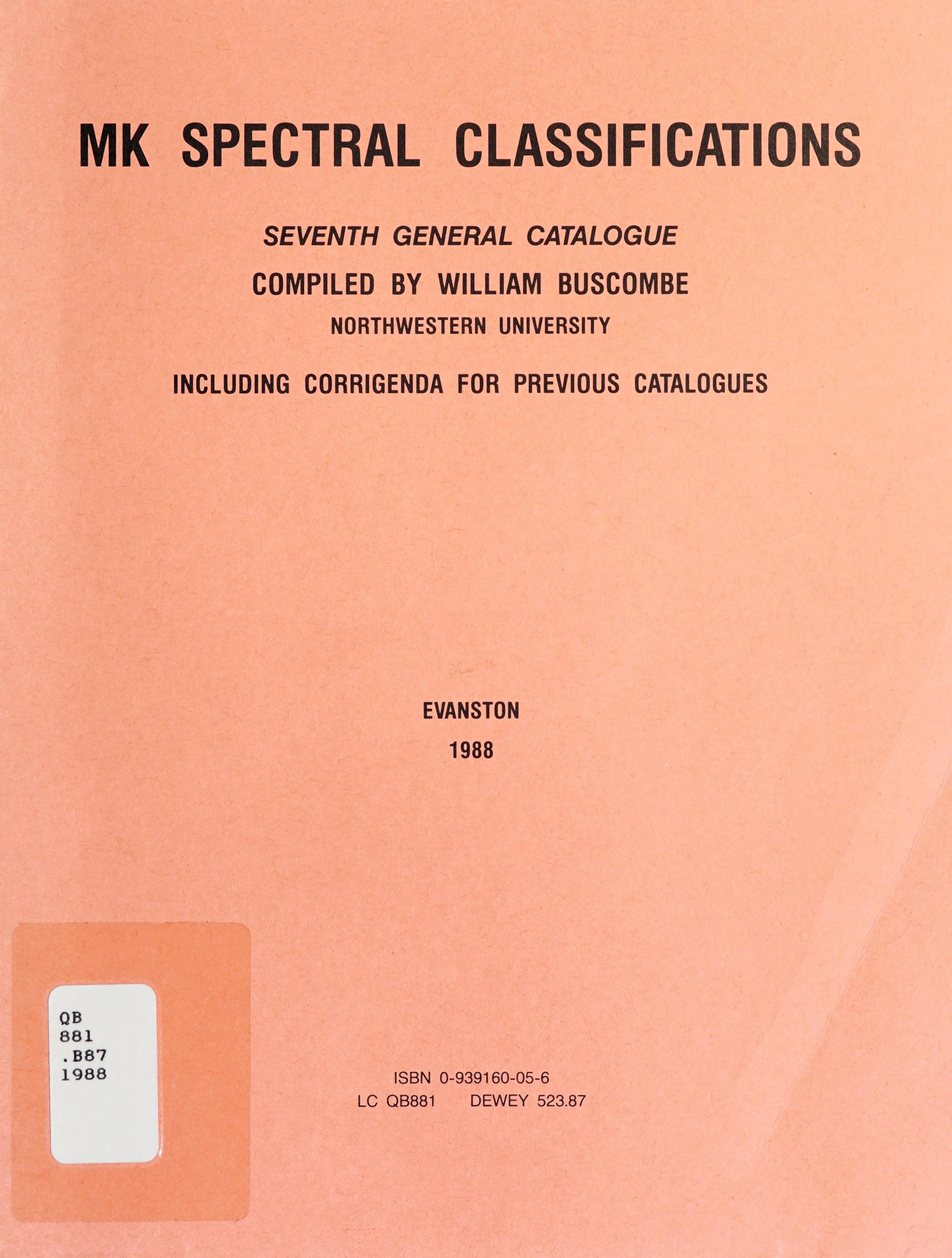 MK SPECTRAL CLASSIFICATIONS

SEVENTH GENERAL CATALOGUE

COMPILED BY WILLIAM BUSCOMBE

NORTHWESTERN UNIVERSITY

INCLUDING CORRIGENDA FOR PREVIOUS CATALOGUES

EVANSTON

1988

QB
881
.B87
1988

ISBN 0-939160-05-6
LC QB881 DEWEY 523.87